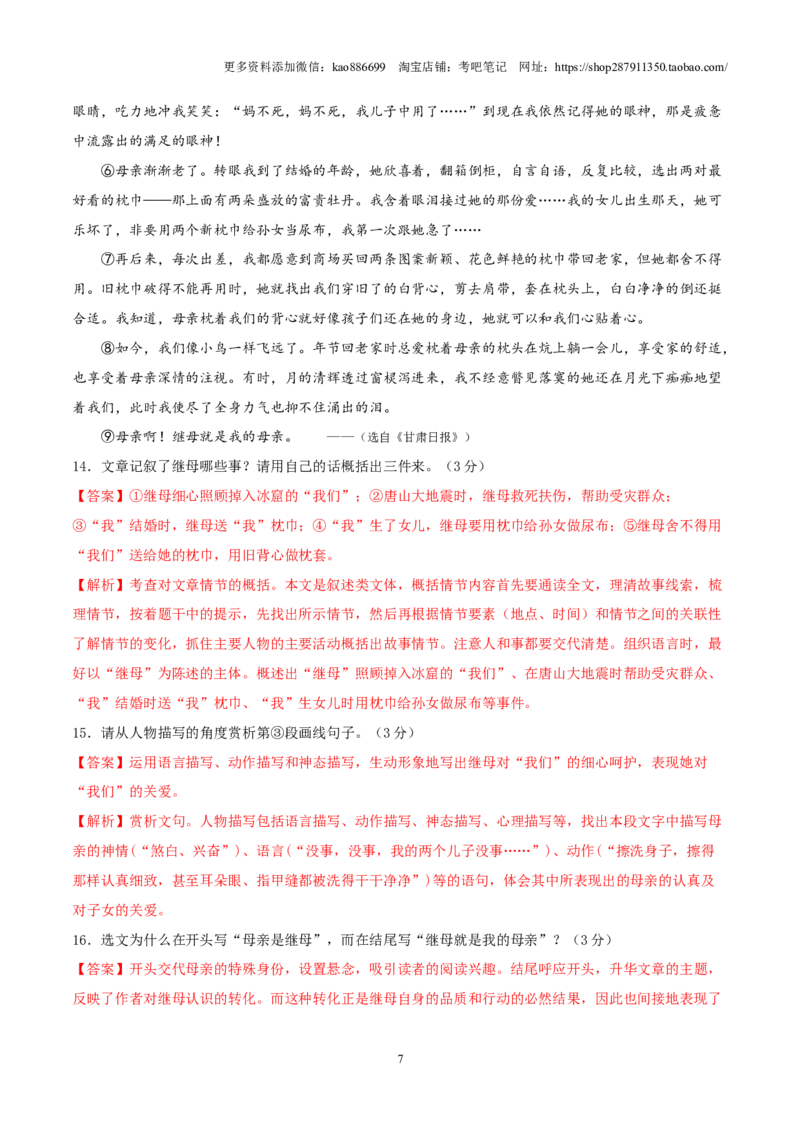 更多资料添加微信：kao886699 淘宝店铺：考吧笔记 网址：https://shop287911350.taobao.com/

眼睛，吃力地冲我笑笑：“妈不死，妈不死，我儿子中用了……”到现在我依然记得她的眼神，那是疲惫中流露出的满足的眼神！

⑥母亲渐渐老了。转眼我到了结婚的年龄，她欣喜着，翻箱倒柜，自言自语，反复比较，选出两对最好看的枕巾——那上面有两朵盛放的富贵牡丹。我含着眼泪接过她的那份爱……我的女儿出生那天，她可乐坏了，非要用两个新枕巾给孙女当尿布，我第一次跟她急了……

⑦再后来，每次出差，我都愿意到商场买回两条图案新颖、花色鲜艳的枕巾带回老家，但她都舍不得用。旧枕巾破得不能再用时，她就找出我们穿旧了的白背心，剪去肩带，套在枕头上，白白净净的倒还挺合适。我知道，母亲枕着我们的背心就好像孩子们还在她的身边，她就可以和我们心贴着心。

⑧如今，我们像小鸟一样飞远了。年节回老家时总爱枕着母亲的枕头在炕上躺一会儿，享受家的舒适，也享受着母亲深情的注视。有时，月的清辉透过窗棂泻进来，我不经意瞥见落寞的她还在月光下痴痴地望着我们，此时我使尽了全身力气也抑不住涌出的泪。

⑨母亲啊！继母就是我的母亲。 ——（选自《甘肃日报》）

14．文章记叙了继母哪些事？请用自己的话概括出三件来。（3分）

【答案】①继母细心照顾掉入冰窟的“我们”；②唐山大地震时，继母救死扶伤，帮助受灾群众；③“我”结婚时，继母送“我”枕巾；④“我”生了女儿，继母要用枕巾给孙女做尿布；⑤继母舍不得用“我们”送给她的枕巾，用旧背心做枕套。

【解析】考查对文章情节的概括。本文是叙述类文体，概括情节内容首先要通读全文，理清故事线索，梳理情节，按着题干中的提示，先找出所示情节，然后再根据情节要素（地点、时间）和情节之间的关联性了解情节的变化，抓住主要人物的主要活动概括出故事情节。注意人和事都要交代清楚。组织语言时，最好以“继母”为陈述的主体。概述出“继母”照顾掉入冰窟的“我们”、在唐山大地震时帮助受灾群众、“我”结婚时送“我”枕巾、“我”生女儿时用枕巾给孙女做尿布等事件。

15．请从人物描写的角度赏析第③段画线句子。（3分）

【答案】运用语言描写、动作描写和神态描写，生动形象地写出继母对“我们”的细心呵护，表现她对“我们”的关爱。

【解析】赏析文句。人物描写包括语言描写、动作描写、神态描写、心理描写等，找出本段文字中描写母亲的神情（“煞白、兴奋”）、语言（“没事，没事，我的两个儿子没事……”）、动作（“擦洗身子，擦得那样认真细致，甚至耳朵眼、指甲缝都被洗得干干净净”）等的语句，体会其中所表现出的母亲的认真及对子女的关爱。

16．选文为什么在开头写“母亲是继母”，而在结尾写“继母就是我的母亲”？（3分）

【答案】开头交代母亲的特殊身份，设置悬念，吸引读者的阅读兴趣。结尾呼应开头，升华文章的主题，反映了作者对继母认识的转化。而这种转化正是继母自身的品质和行动的必然结果，因此也间接地表现了

7